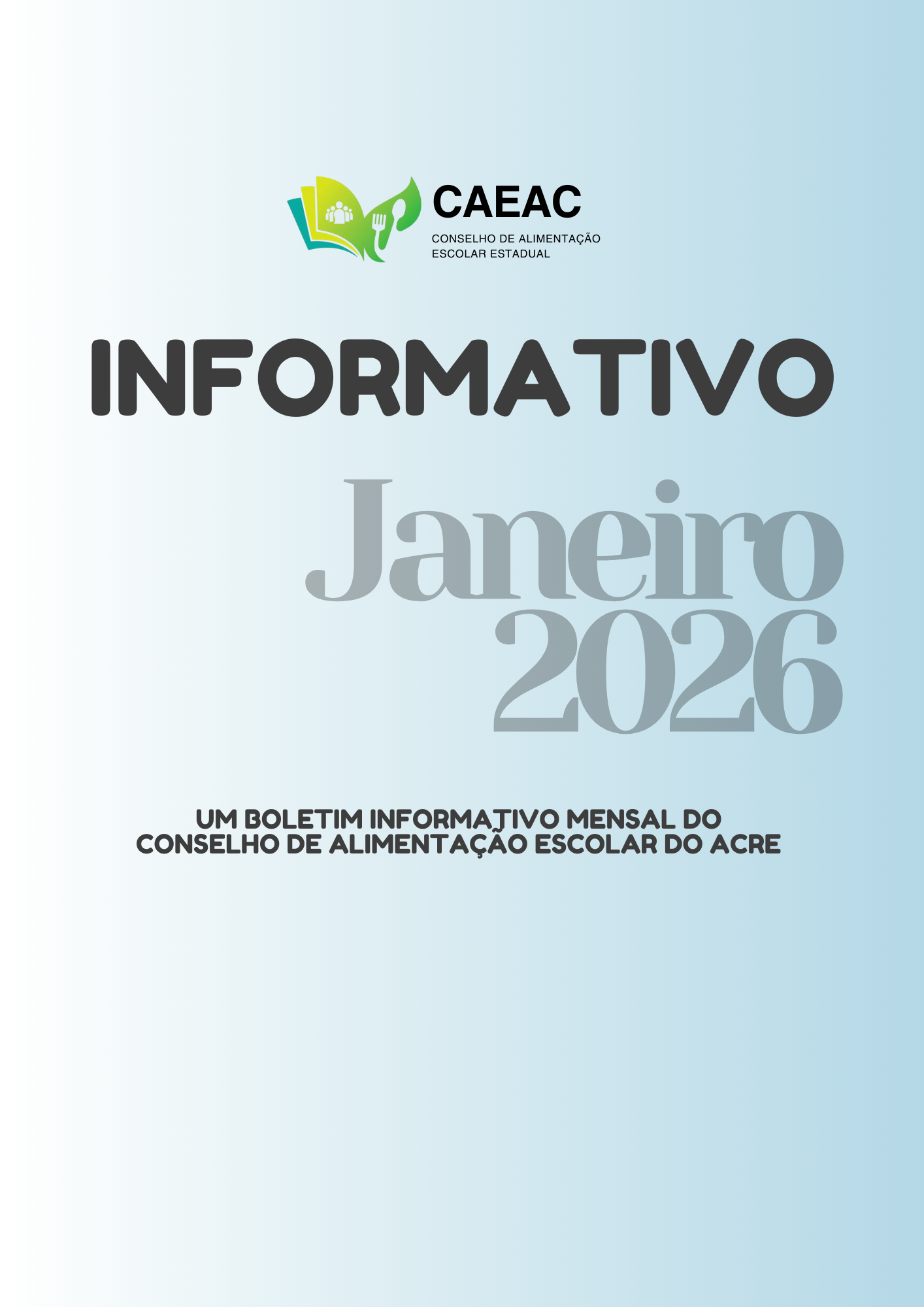 CAEAC
CONSELHO DE ALIMENTAÇÃO
ESCOLAR ESTADUAL

INFORMATIVO

Janeiro
2026

UM BOLETIM INFORMATIVO MENSAL DO
CONSELHO DE ALIMENTAÇÃO ESCOLAR DO ACRE